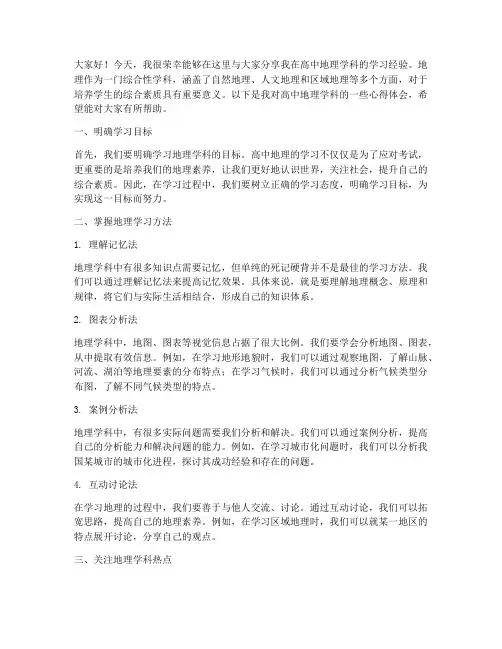 大家好！今天，我很荣幸能够在这里与大家分享我在高中地理学科的学习经验。地理作为一门综合性学科，涵盖了自然地理、人文地理和区域地理等多个方面，对于培养学生的综合素质具有重要意义。以下是我对高中地理学科的一些心得体会，希望能对大家有所帮助。

一、明确学习目标

首先，我们要明确学习地理学科的目标。高中地理的学习不仅仅是为了应对考试，更重要的是培养我们的地理素养，让我们更好地认识世界，关注社会，提升自己的综合素质。因此，在学习过程中，我们要树立正确的学习态度，明确学习目标，为实现这一目标而努力。

二、掌握地理学习方法

1. 理解记忆法

地理学科中有很多知识点需要记忆，但单纯的死记硬背并不是最佳的学习方法。我们可以通过理解记忆法来提高记忆效果。具体来说，就是要理解地理概念、原理和规律，将它们与实际生活相结合，形成自己的知识体系。

2. 图表分析法

地理学科中，地图、图表等视觉信息占据了很大比例。我们要学会分析地图、图表，从中提取有效信息。例如，在学习地形地貌时，我们可以通过观察地图，了解山脉、河流、湖泊等地理要素的分布特点；在学习气候时，我们可以通过分析气候类型分布图，了解不同气候类型的特点。

3. 案例分析法

地理学科中，有很多实际问题需要我们分析和解决。我们可以通过案例分析，提高自己的分析能力和解决问题的能力。例如，在学习城市化问题时，我们可以分析我国某城市的城市化进程，探讨其成功经验和存在的问题。

4. 互动讨论法

在学习地理的过程中，我们要善于与他人交流、讨论。通过互动讨论，我们可以拓宽思路，提高自己的地理素养。例如，在学习区域地理时，我们可以就某一地区的特点展开讨论，分享自己的观点。

三、关注地理学科热点